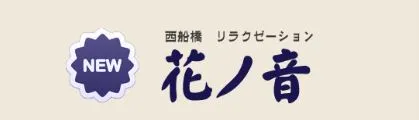 NEW

西船橋　リラクゼーション
花ノ音